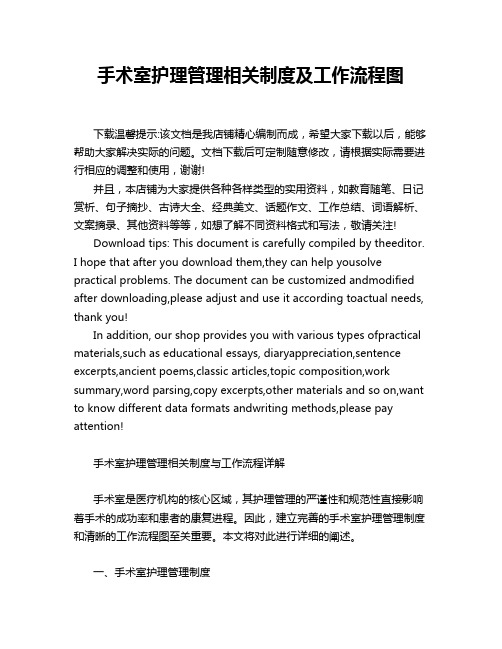 手术室护理管理相关制度及工作流程图

下载温馨提示:该文档是我店铺精心编制而成，希望大家下载以后，能够帮助大家解决实际的问题。文档下载后可定制随意修改，请根据实际需要进行相应的调整和使用，谢谢!

并且，本店铺为大家提供各种各样类型的实用资料，如教育随笔、日记赏析、句子摘抄、古诗大全、经典美文、话题作文、工作总结、词语解析、文案摘录、其他资料等等，如想了解不同资料格式和写法，敬请关注!

Download tips: This document is carefully compiled by theeditor. I hope that after you download them,they can help yousolve practical problems. The document can be customized andmodified after downloading,please adjust and use it according toactual needs, thank you!

In addition, our shop provides you with various types ofpractical materials,such as educational essays, diaryappreciation,sentence excerpts,ancient poems,classic articles,topic composition,work summary,word parsing,copy excerpts,other materials and so on,want to know different data formats andwriting methods,please pay attention!

手术室护理管理相关制度与工作流程详解

手术室是医疗机构的核心区域，其护理管理的严谨性和规范性直接影响着手术的成功率和患者的康复进程。因此，建立完善的手术室护理管理制度和清晰的工作流程图至关重要。本文将对此进行详细的阐述。

一、手术室护理管理制度